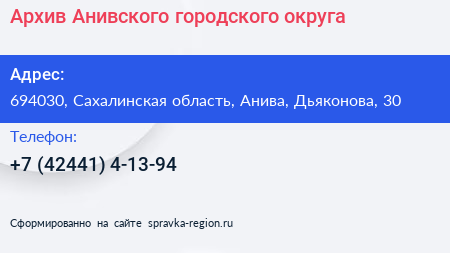 Архив Анивского городского округа

Адрес:
694030, Сахалинская область, Анива, Дьяконова, 30

Телефон:
+7 (42441) 4-13-94

Сформированно на сайте spravka-region.ru